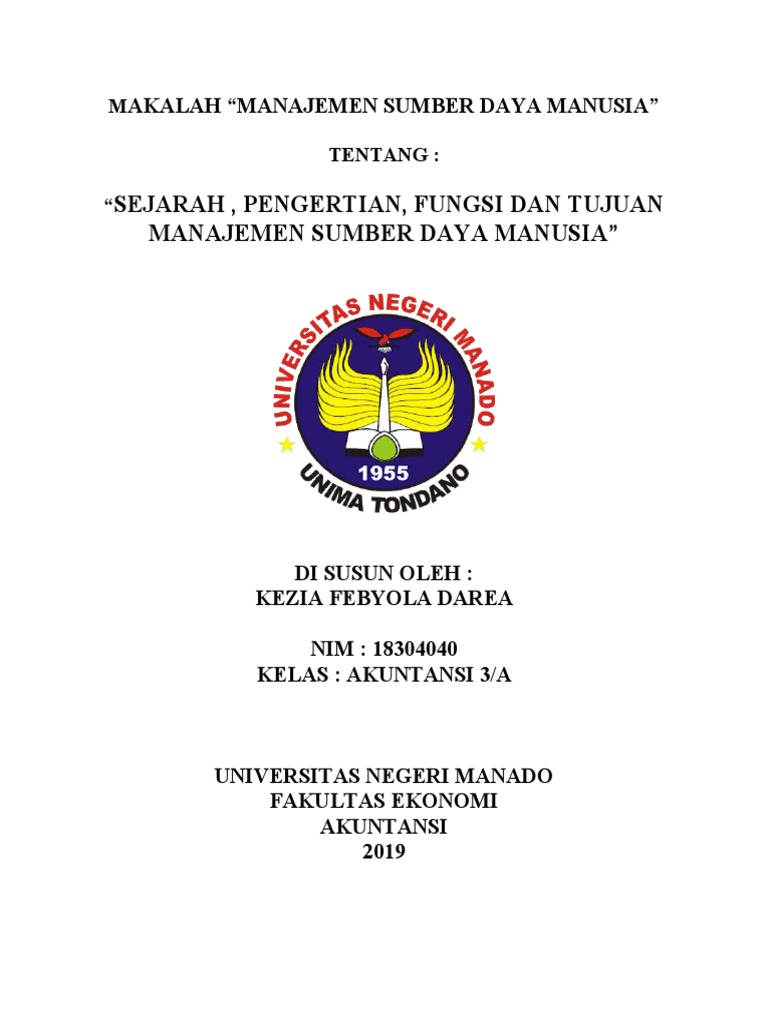 MAKALAH “MANAJEMEN SUMBER DAYA MANUSIA”

TENTANG :

“SEJARAH , PENGERTIAN, FUNGSI DAN TUJUAN MANAJEMEN SUMBER DAYA MANUSIA”

UNIVERSITAS NEGERI MANADO
1955
UNIMA TONDANO

DI SUSUN OLEH :
KEZIA FEBYOLA DAREA

NIM : 18304040
KELAS : AKUNTANSI 3/A

UNIVERSITAS NEGERI MANADO
FAKULTAS EKONOMI
AKUNTANSI
2019